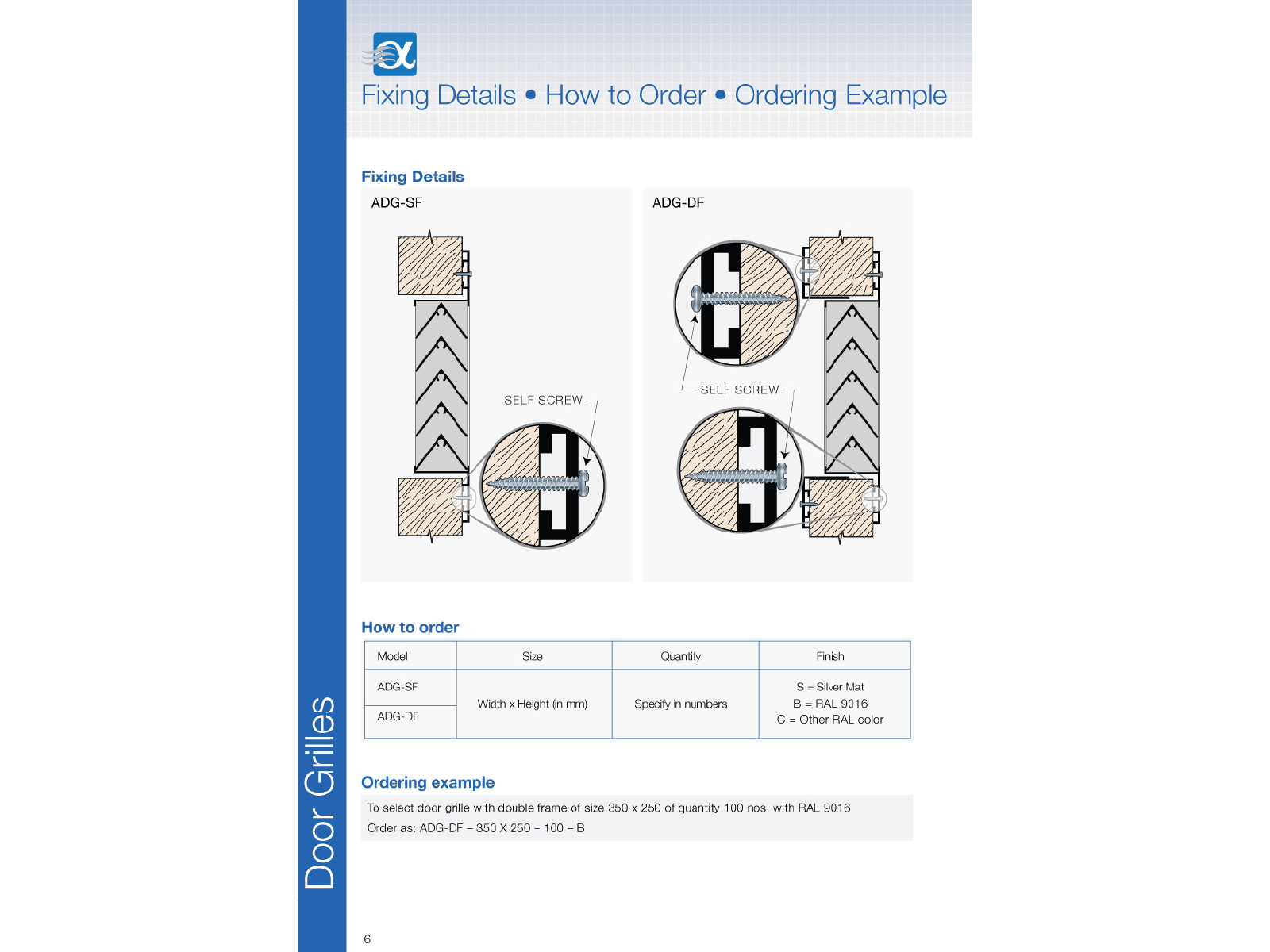 Fixing Details • How to Order • Ordering Example

Fixing Details

ADG-SF

SELF SCREW

ADG-DF

SELF SCREW

How to order

| Model | Size | Quantity | Finish |
|---|---|---|---|
| ADG-SF | Width x Height (in mm) | Specify in numbers | S = Silver Mat B = RAL 9016 C = Other RAL color |
| ADG-DF | | | |

Ordering example

To select door grille with double frame of size 350 x 250 of quantity 100 nos. with RAL 9016

Order as: ADG-DF – 350 X 250 – 100 – B

Door Grilles

6